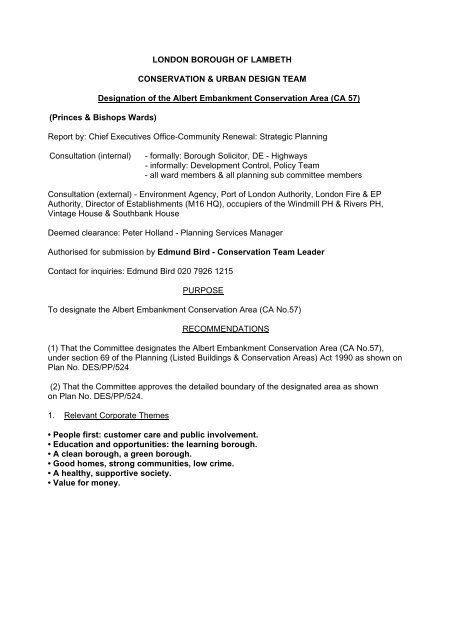 LONDON BOROUGH OF LAMBETH

CONSERVATION & URBAN DESIGN TEAM

Designation of the Albert Embankment Conservation Area (CA 57)

(Princes & Bishops Wards)

Report by: Chief Executives Office-Community Renewal: Strategic Planning

Consultation (internal) - formally: Borough Solicitor, DE - Highways
- informally: Development Control, Policy Team
- all ward members & all planning sub committee members

Consultation (external) - Environment Agency, Port of London Authority, London Fire & EP Authority, Director of Establishments (M16 HQ), occupiers of the Windmill PH & Rivers PH, Vintage House & Southbank House

Deemed clearance: Peter Holland - Planning Services Manager

Authorised for submission by Edmund Bird - Conservation Team Leader

Contact for inquiries: Edmund Bird 020 7926 1215

PURPOSE

To designate the Albert Embankment Conservation Area (CA No.57)

RECOMMENDATIONS

(1) That the Committee designates the Albert Embankment Conservation Area (CA No.57), under section 69 of the Planning (Listed Buildings & Conservation Areas) Act 1990 as shown on Plan No. DES/PP/524

(2) That the Committee approves the detailed boundary of the designated area as shown on Plan No. DES/PP/524.

1. Relevant Corporate Themes

• People first: customer care and public involvement.
• Education and opportunities: the learning borough.
• A clean borough, a green borough.
• Good homes, strong communities, low crime.
• A healthy, supportive society.
• Value for money.